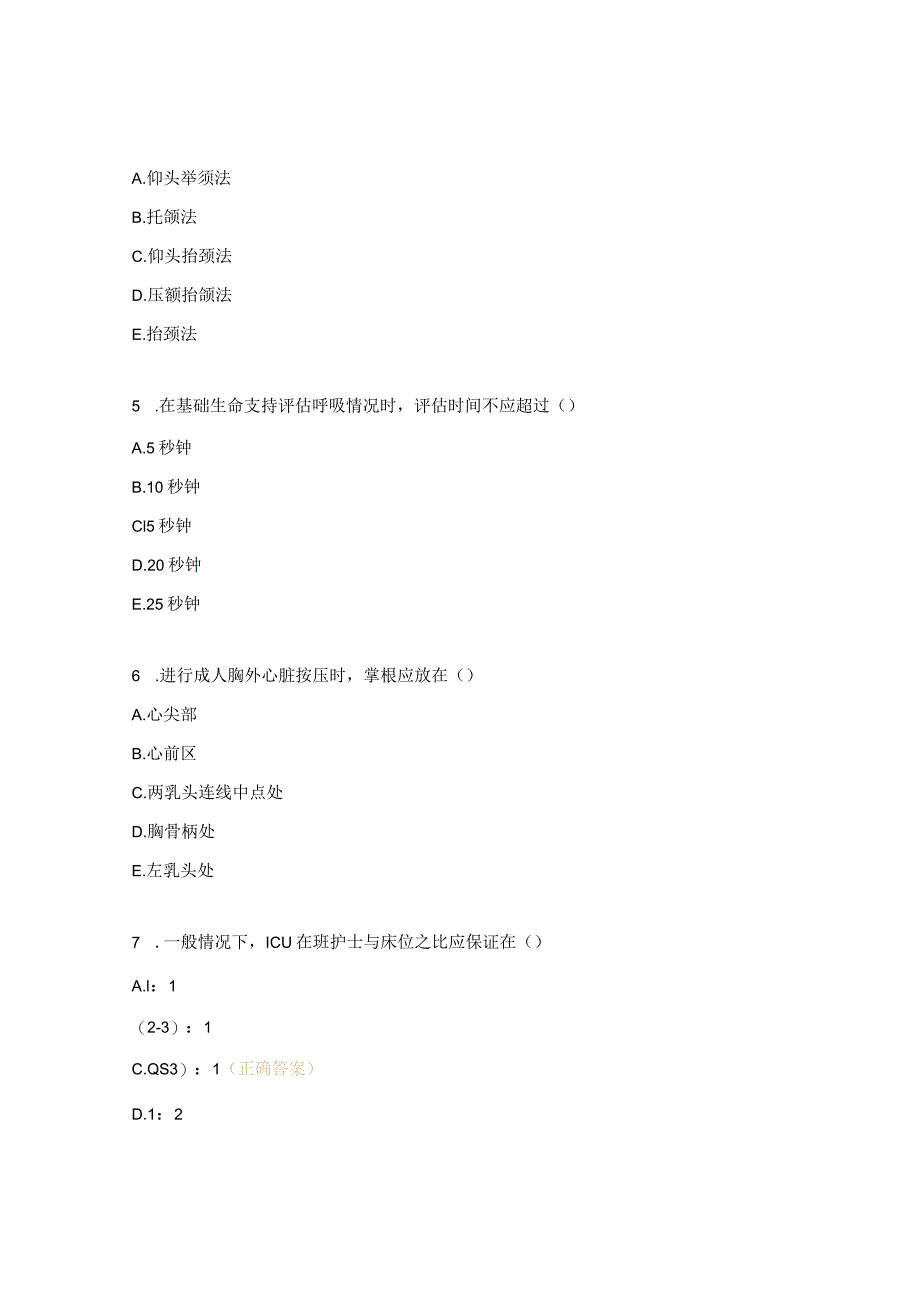 A.仰头举须法

B.托颌法

C.仰头抬颈法

D.压额抬颌法

E.抬颈法

5 .在基础生命支持评估呼吸情况时，评估时间不应超过（）

A.5 秒钟

B.10 秒钟

Cl5 秒钟

D.20 秒钟

E.25 秒钟

6 .进行成人胸外心脏按压时，掌根应放在（）

A.心尖部

B.心前区

C.两乳头连线中点处

D.胸骨柄处

E.左乳头处

7 .一般情况下，ICU 在班护士与床位之比应保证在（）

A.I：1

（2-3）：1

C.QS3）：1（正确答案）

D.1：2